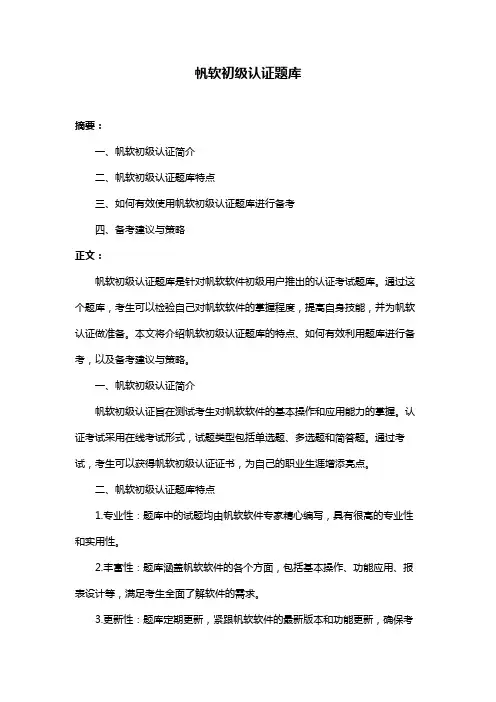 帆软初级认证题库

摘要：

一、帆软初级认证简介

二、帆软初级认证题库特点

三、如何有效使用帆软初级认证题库进行备考

四、备考建议与策略

正文：

帆软初级认证题库是针对帆软软件初级用户推出的认证考试题库。通过这个题库，考生可以检验自己对帆软软件的掌握程度，提高自身技能，并为帆软认证做准备。本文将介绍帆软初级认证题库的特点、如何有效利用题库进行备考，以及备考建议与策略。

一、帆软初级认证简介

帆软初级认证旨在测试考生对帆软软件的基本操作和应用能力的掌握。认证考试采用在线考试形式，试题类型包括单选题、多选题和简答题。通过考试，考生可以获得帆软初级认证证书，为自己的职业生涯增添亮点。

二、帆软初级认证题库特点

1.专业性：题库中的试题均由帆软软件专家精心编写，具有很高的专业性和实用性。

2.丰富性：题库涵盖帆软软件的各个方面，包括基本操作、功能应用、报表设计等，满足考生全面了解软件的需求。

3.更新性：题库定期更新，紧跟帆软软件的最新版本和功能更新，确保考